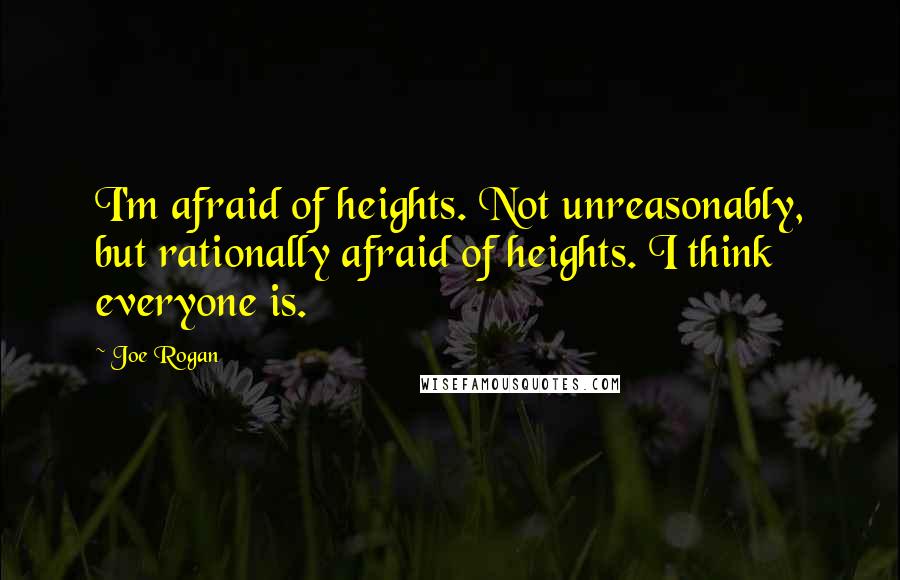 I'm afraid of heights. Not unreasonably, but rationally afraid of heights. I think everyone is.

~ Joe Rogan

WISEFAMOUSQUOTES.COM